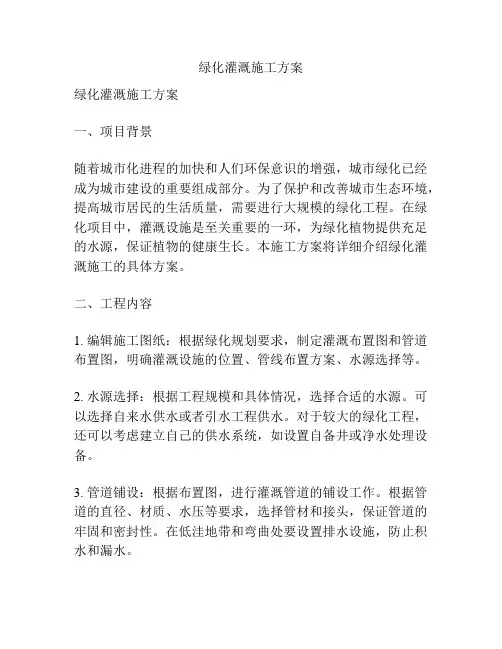 绿化灌溉施工方案

绿化灌溉施工方案

一、项目背景

随着城市化进程的加快和人们环保意识的增强，城市绿化已经成为城市建设的重要组成部分。为了保护和改善城市生态环境，提高城市居民的生活质量，需要进行大规模的绿化工程。在绿化项目中，灌溉设施是至关重要的一环，为绿化植物提供充足的水源，保证植物的健康生长。本施工方案将详细介绍绿化灌溉施工的具体方案。

二、工程内容

1. 编辑施工图纸：根据绿化规划要求，制定灌溉布置图和管道布置图，明确灌溉设施的位置、管线布置方案、水源选择等。

2. 水源选择：根据工程规模和具体情况，选择合适的水源。可以选择自来水供水或者引水工程供水。对于较大的绿化工程，还可以考虑建立自己的供水系统，如设置自备井或净水处理设备。

3. 管道铺设：根据布置图，进行灌溉管道的铺设工作。根据管道的直径、材质、水压等要求，选择管材和接头，保证管道的牢固和密封性。在低洼地带和弯曲处要设置排水设施，防止积水和漏水。